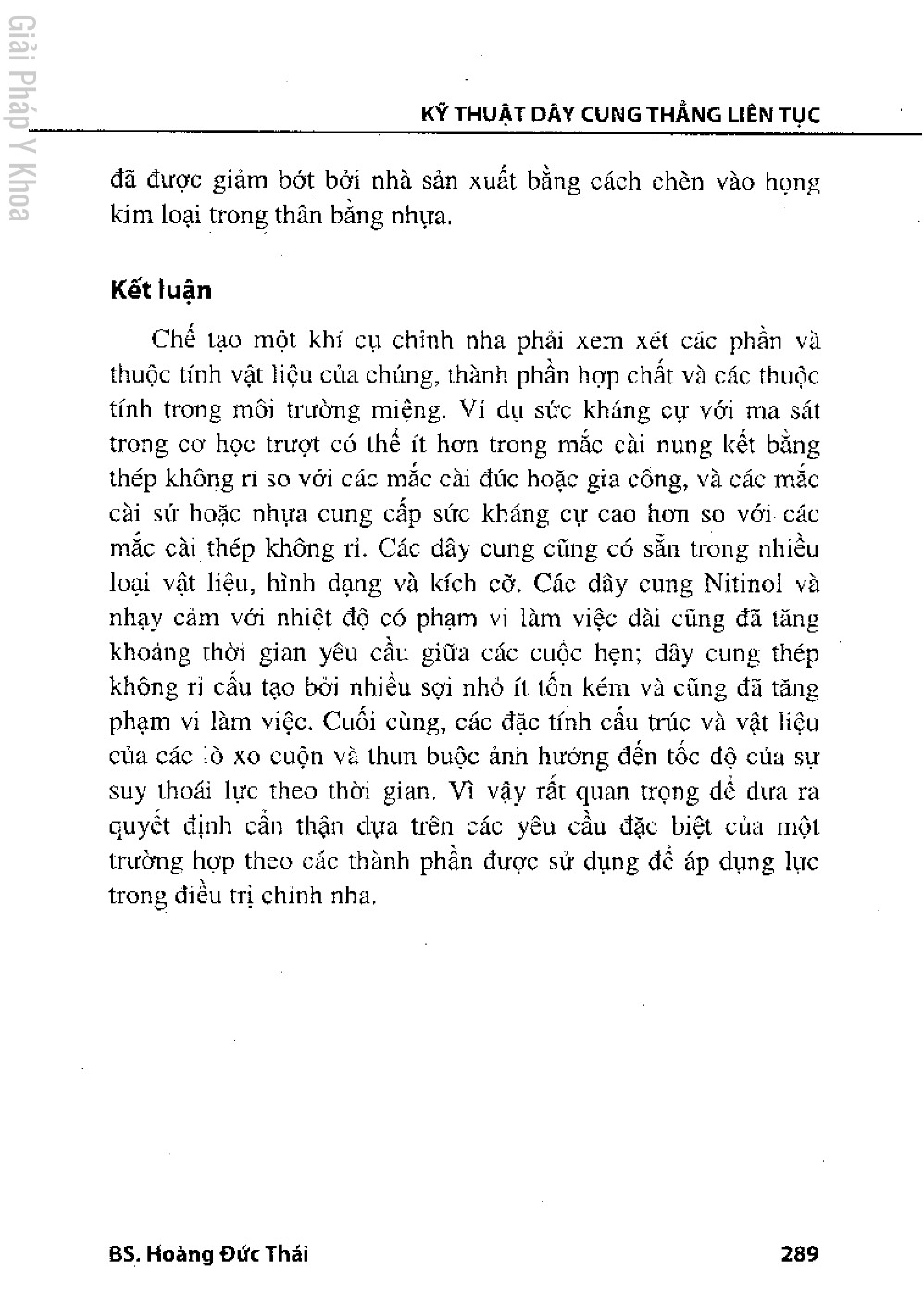 Giải Pháp Y Khoa

KỸ THUẬT DÂY CUNG THẲNG LIÊN TỤC

đã được giảm bớt bởi nhà sản xuất bằng cách chèn vào họng kim loại trong thân bằng nhựa.

Kết luận

Chế tạo một khí cụ chỉnh nha phải xem xét các phần và thuộc tính vật liệu của chúng, thành phần hợp chất và các thuộc tính trong môi trường miệng. Ví dụ sức kháng cự với ma sát trong cơ học trượt có thể ít hơn trong mắc cài nung kết bằng thép không rỉ so với các mắc cài đúc hoặc gia công, và các mắc cài sứ hoặc nhựa cung cấp sức kháng cự cao hơn so với các mắc cài thép không rỉ. Các dây cung cũng có sẵn trong nhiều loại vật liệu, hình dạng và kích cỡ. Các dây cung Nitinol và nhạy cảm với nhiệt độ có phạm vi làm việc dài cũng đã tăng khoảng thời gian yêu cầu giữa các cuộc hẹn; dây cung thép không rỉ cấu tạo bởi nhiều sợi nhỏ ít tốn kém và cũng đã tăng phạm vi làm việc. Cuối cùng, các đặc tính cấu trúc và vật liệu của các lò xo cuộn và thun buộc ảnh hưởng đến tốc độ của sự suy thoái lực theo thời gian. Vì vậy rất quan trọng để đưa ra quyết định cẩn thận dựa trên các yêu cầu đặc biệt của một trường hợp theo các thành phần được sử dụng để áp dụng lực trong điều trị chỉnh nha.

BS. Hoàng Đức Thái

289